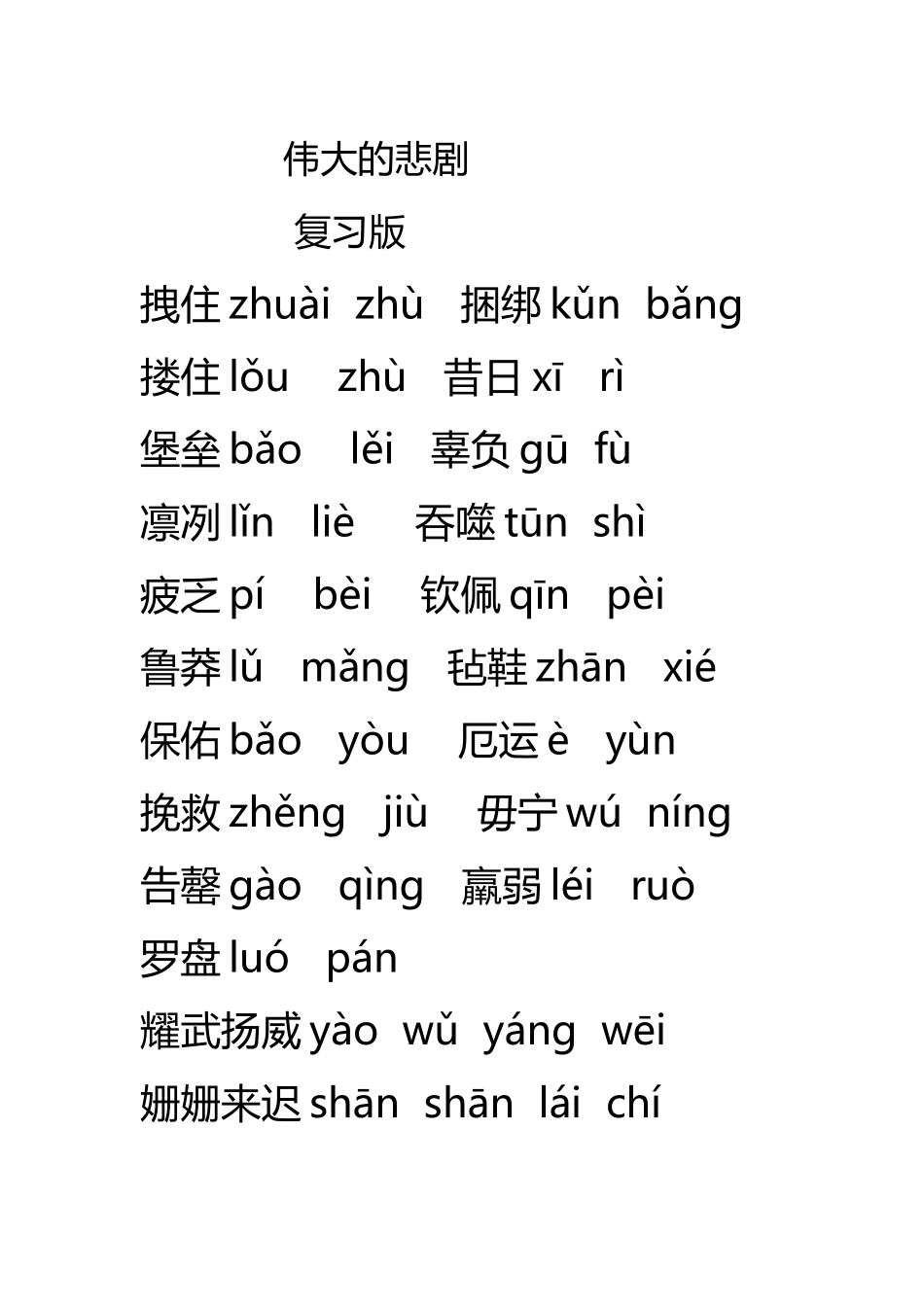 伟大的悲剧

复习版

拽住 zhuài zhù 捆绑 kǔn bǎng

搂住 lǒu zhù 昔日 xī rì

堡垒 bǎo lěi 辜负 gū fù

凛冽 lǐn liè 吞噬 tūn shì

疲乏 pí bèi 钦佩 qīn pèi

鲁莽 lǔ mǎng 毡鞋 zhān xié

保佑 bǎo yòu 厄运 è yùn

挽救 zhěng jiù 毋宁 wú níng

告罄 gào qìng 羸弱 léi ruò

罗盘 luó pán

耀武扬威 yào wǔ yáng wēi

姗姗来迟 shān shān lái chí